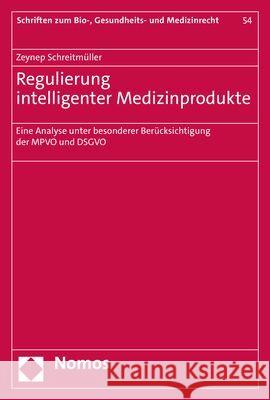 Schriften zum Bio-, Gesundheits- und Medizinrecht 54

Zeynep Schreitmüller

Regulierung intelligenter Medizinprodukte

Eine Analyse unter besonderer Berücksichtigung der MPVO und DSGVO

Nomos

Kraina Książek